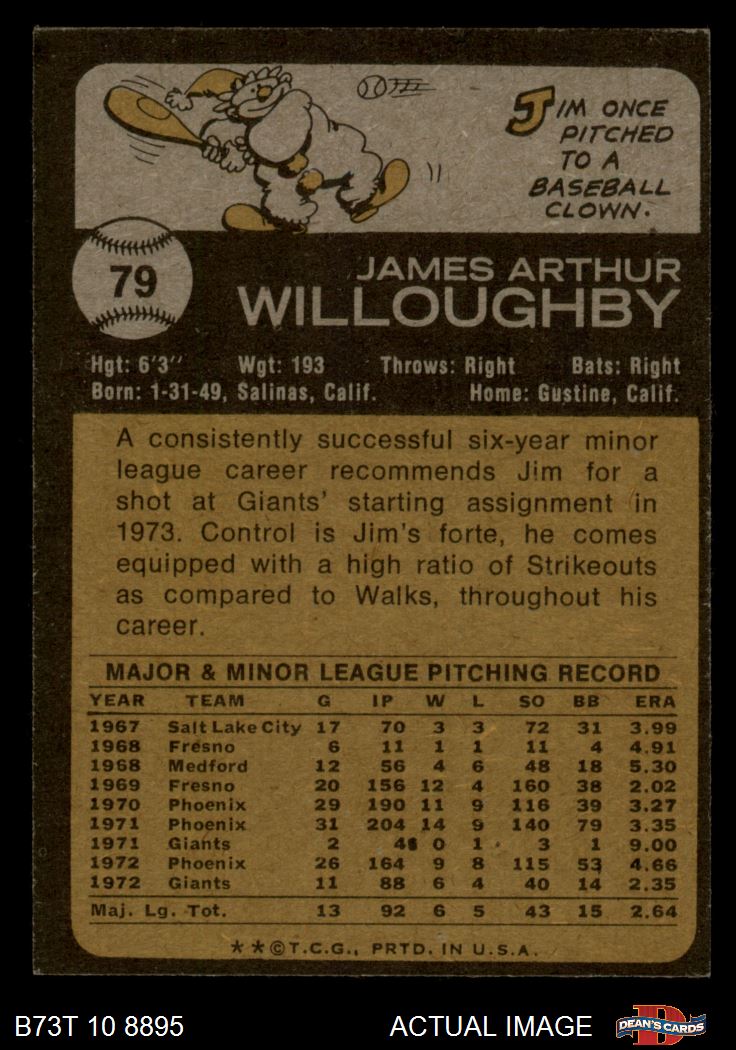 JIM ONCE PITCHED TO A BASEBALL CLOWN.

79

JAMES ARTHUR
WILLOUGHBY

Hgt: 6'3" Wgt: 193 Throws: Right Bats: Right
Born: 1-31-49, Salinas, Calif. Home: Gustine, Calif.

A consistently successful six-year minor league career recommends Jim for a shot at Giants' starting assignment in 1973. Control is Jim's forte, he comes equipped with a high ratio of Strikeouts as compared to Walks, throughout his career.

MAJOR & MINOR LEAGUE PITCHING RECORD

| YEAR | TEAM | G | IP | W | L | SO | BB | ERA |
|---|---|---|---|---|---|---|---|---|
| 1967 | Salt Lake City | 17 | 70 | 3 | 3 | 72 | 31 | 3.99 |
| 1968 | Fresno | 6 | 11 | 1 | 1 | 11 | 4 | 4.91 |
| 1968 | Medford | 12 | 56 | 4 | 6 | 48 | 18 | 5.30 |
| 1969 | Fresno | 20 | 156 | 12 | 4 | 160 | 38 | 2.02 |
| 1970 | Phoenix | 29 | 190 | 11 | 9 | 116 | 39 | 3.27 |
| 1971 | Phoenix | 31 | 204 | 14 | 9 | 140 | 79 | 3.35 |
| 1971 | Giants | 2 | 4 | 0 | 1 | 3 | 1 | 9.00 |
| 1972 | Phoenix | 26 | 164 | 9 | 8 | 115 | 53 | 4.66 |
| 1972 | Giants | 11 | 88 | 6 | 4 | 40 | 14 | 2.35 |
| Maj. Lg. Tot. | | 13 | 92 | 6 | 5 | 43 | 15 | 2.64 |

**©T.C.G., PRTD. IN U.S.A.

B73T 10 8895

ACTUAL IMAGE

DEAN'S CARDS